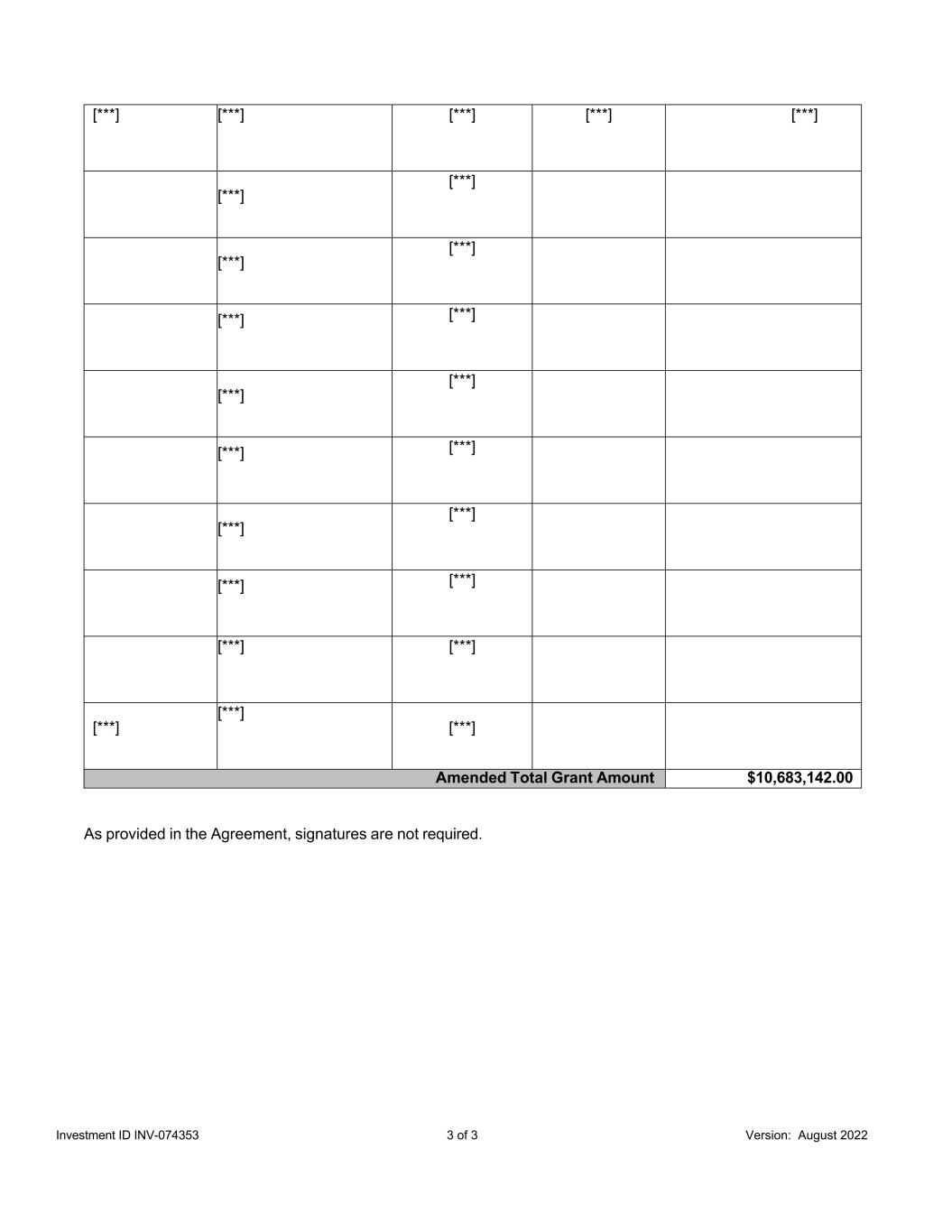 | [***] | [***] | [***] | [***] | [***] |
|---|---|---|---|---|
| | [***] | [***] | | |
| | [***] | [***] | | |
| | [***] | [***] | | |
| | [***] | [***] | | |
| | [***] | [***] | | |
| | [***] | [***] | | |
| | [***] | [***] | | |
| | [***] | [***] | | |
| [***] | [***] | [***] | | |
| Amended Total Grant Amount | | | | $10,683,142.00 |

As provided in the Agreement, signatures are not required.

Investment ID INV-074353 3 of 3 Version: August 2022